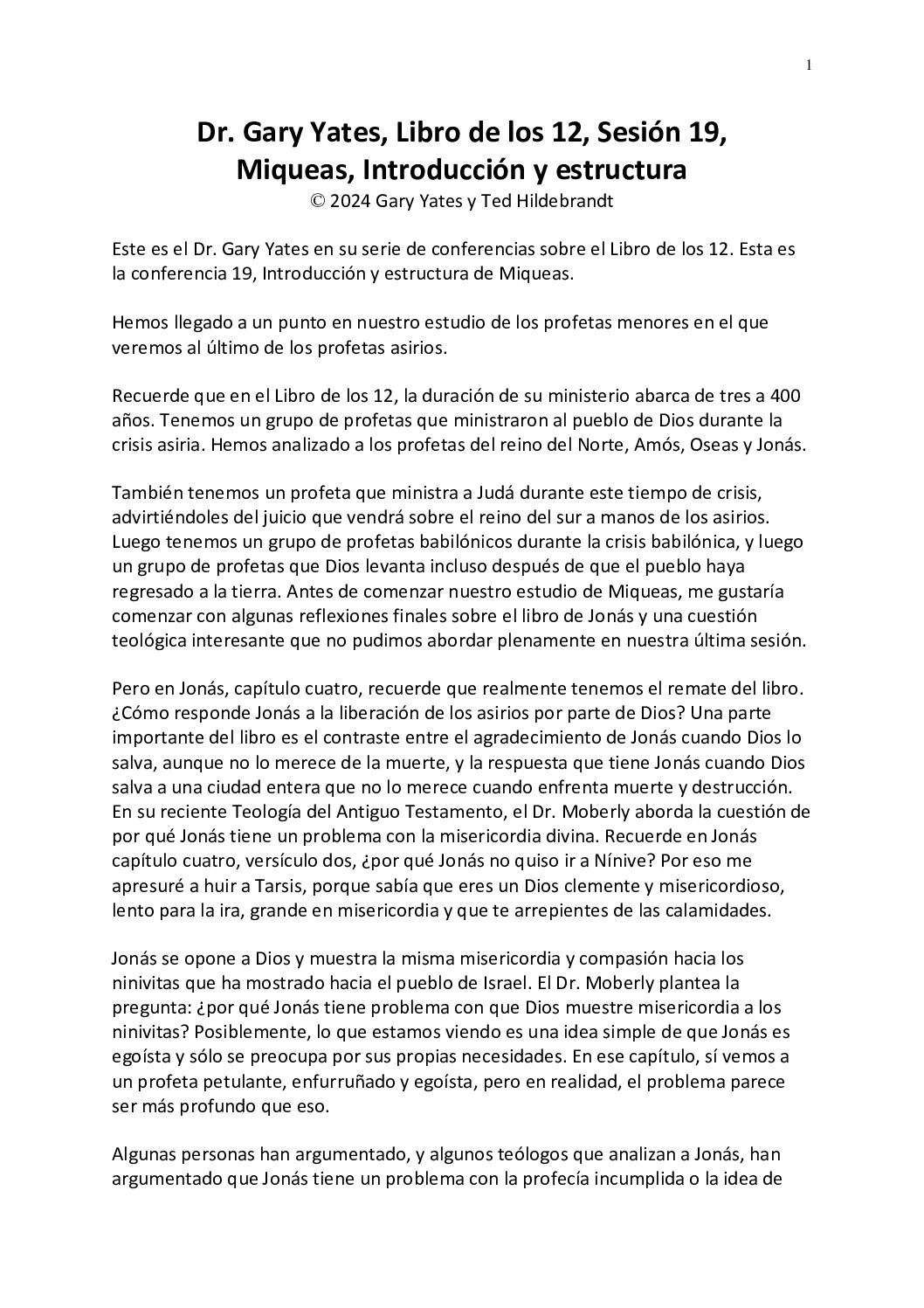 1

Dr. Gary Yates, Libro de los 12, Sesión 19, Miqueas, Introducción y estructura
© 2024 Gary Yates y Ted Hildebrandt

Este es el Dr. Gary Yates en su serie de conferencias sobre el Libro de los 12. Esta es la conferencia 19, Introducción y estructura de Miqueas.

Hemos llegado a un punto en nuestro estudio de los profetas menores en el que veremos al último de los profetas asirios.

Recuerde que en el Libro de los 12, la duración de su ministerio abarca de tres a 400 años. Tenemos un grupo de profetas que ministraron al pueblo de Dios durante la crisis asiria. Hemos analizado a los profetas del reino del Norte, Amós, Oseas y Jonás.

También tenemos un profeta que ministra a Judá durante este tiempo de crisis, advirtiéndoles del juicio que vendrá sobre el reino del sur a manos de los asirios. Luego tenemos un grupo de profetas babilónicos durante la crisis babilónica, y luego un grupo de profetas que Dios levanta incluso después de que el pueblo haya regresado a la tierra. Antes de comenzar nuestro estudio de Miqueas, me gustaría comenzar con algunas reflexiones finales sobre el libro de Jonás y una cuestión teológica interesante que no pudimos abordar plenamente en nuestra última sesión.

Pero en Jonás, capítulo cuatro, recuerde que realmente tenemos el remate del libro. ¿Cómo responde Jonás a la liberación de los asirios por parte de Dios? Una parte importante del libro es el contraste entre el agradecimiento de Jonás cuando Dios lo salva, aunque no lo merece de la muerte, y la respuesta que tiene Jonás cuando Dios salva a una ciudad entera que no lo merece cuando enfrenta muerte y destrucción. En su reciente Teología del Antiguo Testamento, el Dr. Moberly aborda la cuestión de por qué Jonás tiene un problema con la misericordia divina. Recuerde en Jonás capítulo cuatro, versículo dos, ¿por qué Jonás no quiso ir a Nínive? Por eso me apresuré a huir a Tarsis, porque sabía que eres un Dios clemente y misericordioso, lento para la ira, grande en misericordia y que te arrepientes de las calamidades.

Jonás se opone a Dios y muestra la misma misericordia y compasión hacia los ninivitas que ha mostrado hacia el pueblo de Israel. El Dr. Moberly plantea la pregunta: ¿por qué Jonás tiene problema con que Dios muestre misericordia a los ninivitas? Posiblemente, lo que estamos viendo es una idea simple de que Jonás es egoísta y sólo se preocupa por sus propias necesidades. En ese capítulo, sí vemos a un profeta petulante, enfurruñado y egoísta, pero en realidad, el problema parece ser más profundo que eso.

Algunas personas han argumentado, y algunos teólogos que analizan a Jonás, han argumentado que Jonás tiene un problema con la profecía incumplida o la idea de